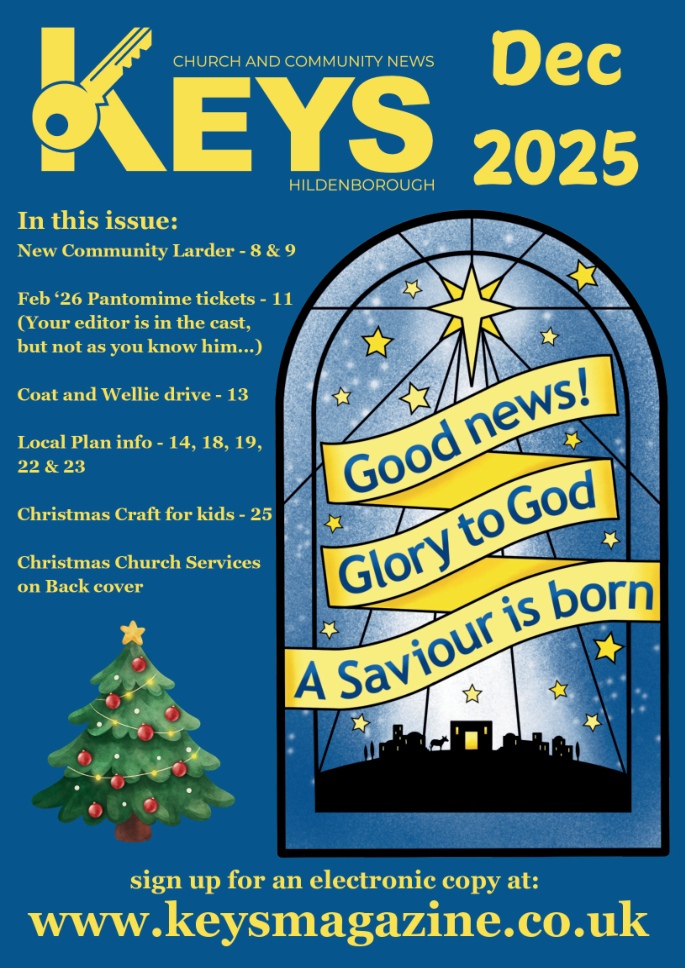 CHURCH AND COMMUNITY NEWS
KEYS
HILDENBOROUGH

Dec 2025

In this issue:
New Community Larder - 8 & 9

Feb '26 Pantomime tickets - 11 (Your editor is in the cast, but not as you know him...)

Coat and Wellie drive - 13

Local Plan info - 14, 18, 19, 22 & 23

Christmas Craft for kids - 25

Christmas Church Services on Back cover

Good news!
Glory to God
A Saviour is born

sign up for an electronic copy at:
www.keysmagazine.co.uk